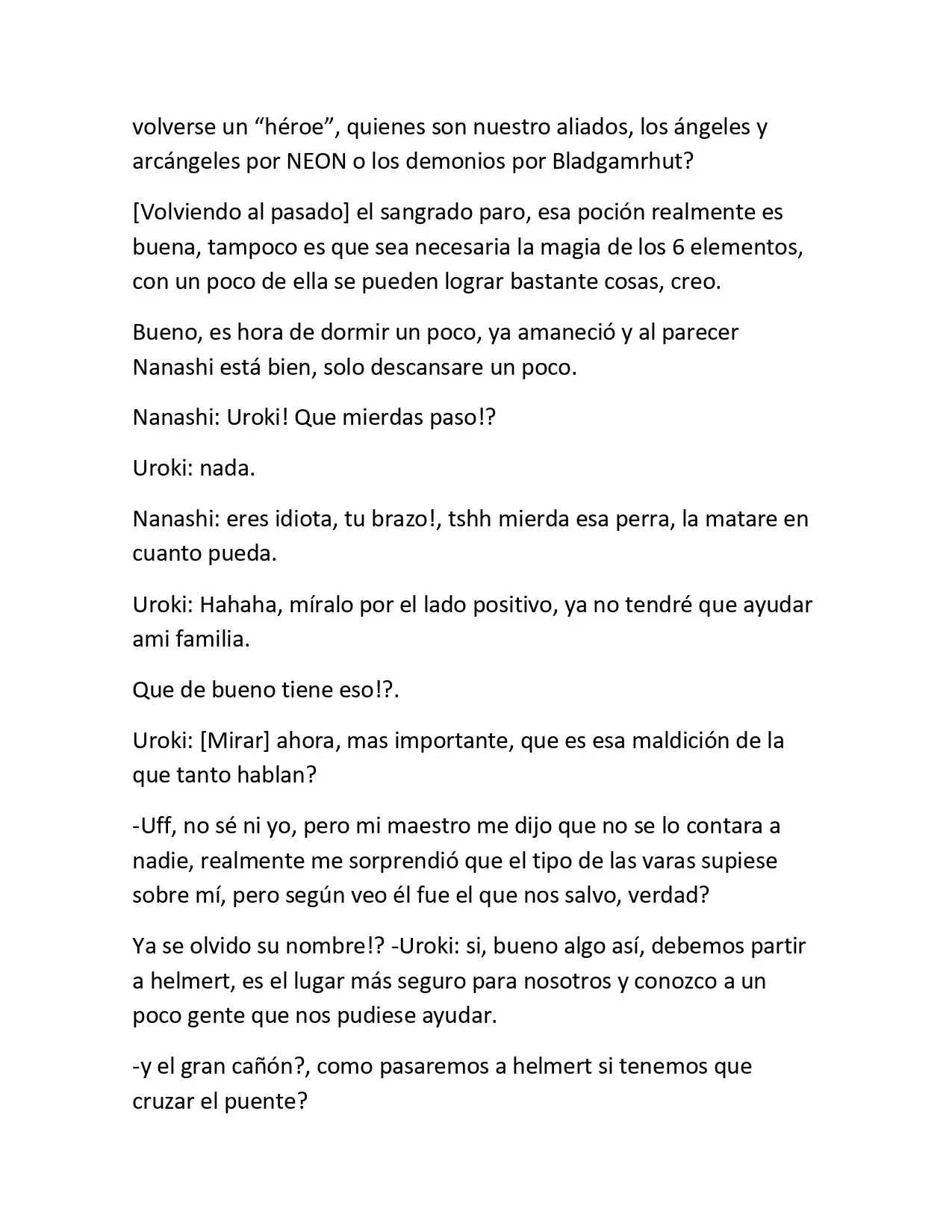 volverse un "héroe", quienes son nuestro aliados, los ángeles y arcángeles por NEON o los demonios por Bladgamrhut?

[Volviendo al pasado] el sangrado paro, esa poción realmente es buena, tampoco es que sea necesaria la magia de los 6 elementos, con un poco de ella se pueden lograr bastante cosas, creo.

Bueno, es hora de dormir un poco, ya amaneció y al parecer Nanashi está bien, solo descansare un poco.

Nanashi: Uroki! Que mierdas paso!?

Uroki: nada.

Nanashi: eres idiota, tu brazo!, tshh mierda esa perra, la matare en cuanto pueda.

Uroki: Hahaha, míralo por el lado positivo, ya no tendré que ayudar ami familia.

Que de bueno tiene eso!?.

Uroki: [Mirar] ahora, mas importante, que es esa maldición de la que tanto hablan?

-Uff, no sé ni yo, pero mi maestro me dijo que no se lo contara a nadie, realmente me sorprendió que el tipo de las varas supiese sobre mí, pero según veo él fue el que nos salvo, verdad?

Ya se olvido su nombre!? -Uroki: si, bueno algo así, debemos partir a helmert, es el lugar más seguro para nosotros y conozco a un poco gente que nos pudiese ayudar.

-y el gran cañón?, como pasaremos a helmert si tenemos que cruzar el puente?